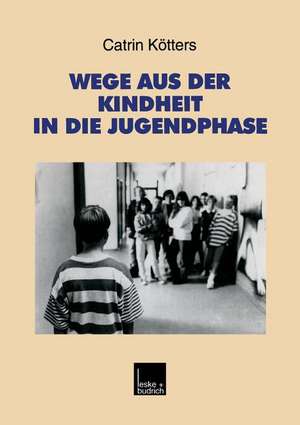 Catrin Kötters

WEGE AUS DER KINDHEIT IN DIE JUGENDPHASE

leske + budrich